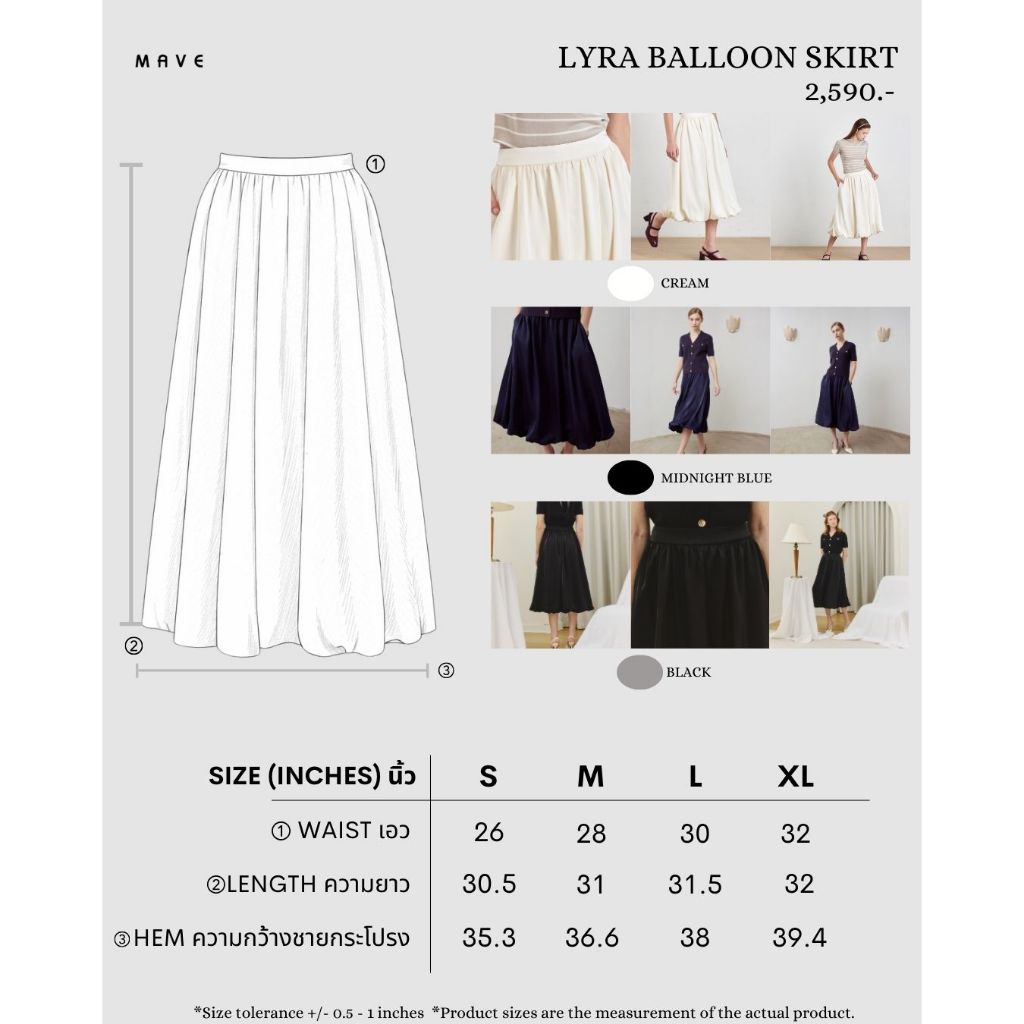 MAVE

LYRA BALLOON SKIRT
2,590.-

①

②

③

CREAM

MIDNIGHT BLUE

BLACK

| SIZE (INCHES) นิ้ว | S | M | L | XL |
|---|---|---|---|---|
| ① WAIST เอว | 26 | 28 | 30 | 32 |
| ②LENGTH ความยาว | 30.5 | 31 | 31.5 | 32 |
| ③HEM ความกว้างชายกระโปรง | 35.3 | 36.6 | 38 | 39.4 |

*Size tolerance +/- 0.5 - 1 inches *Product sizes are the measurement of the actual product.